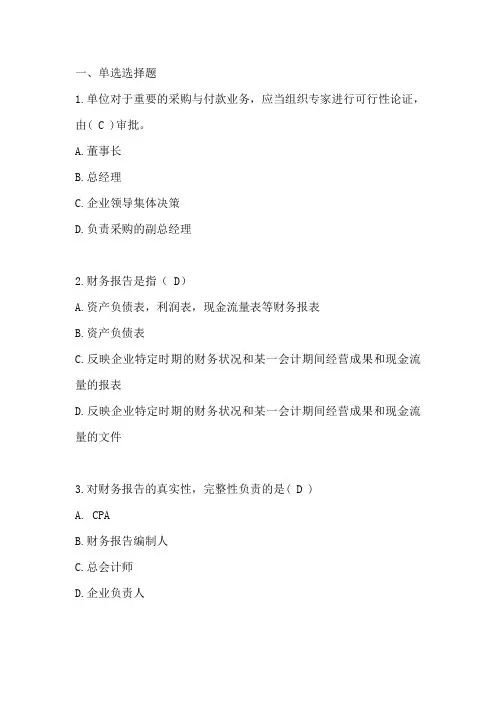 一、单选选择题

1.单位对于重要的采购与付款业务，应当组织专家进行可行性论证，由（ C ）审批。

A.董事长

B.总经理

C.企业领导集体决策

D.负责采购的副总经理

2.财务报告是指（ D）

A.资产负债表，利润表，现金流量表等财务报表

B.资产负债表

C.反映企业特定时期的财务状况和某一会计期间经营成果和现金流量的报表

D.反映企业特定时期的财务状况和某一会计期间经营成果和现金流量的文件

3.对财务报告的真实性，完整性负责的是（ D ）

A. CPA

B.财务报告编制人

C.总会计师

D.企业负责人